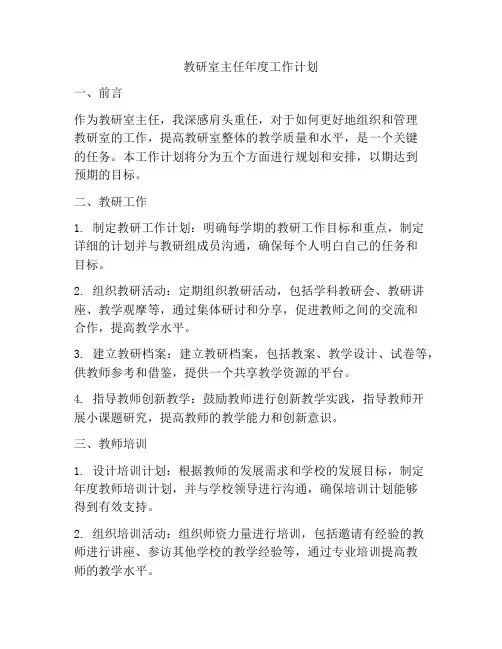 教研室主任年度工作计划

一、前言

作为教研室主任，我深感肩头重任，对于如何更好地组织和管理教研室的工作，提高教研室整体的教学质量和水平，是一个关键的任务。本工作计划将分为五个方面进行规划和安排，以期达到预期的目标。

二、教研工作

1. 制定教研工作计划：明确每学期的教研工作目标和重点，制定详细的计划并与教研组成员沟通，确保每个人明白自己的任务和目标。

2. 组织教研活动：定期组织教研活动，包括学科教研会、教研讲座、教学观摩等，通过集体研讨和分享，促进教师之间的交流和合作，提高教学水平。

3. 建立教研档案：建立教研档案，包括教案、教学设计、试卷等，供教师参考和借鉴，提供一个共享教学资源的平台。

4. 指导教师创新教学：鼓励教师进行创新教学实践，指导教师开展小课题研究，提高教师的教学能力和创新意识。

三、教师培训

1. 设计培训计划：根据教师的发展需求和学校的发展目标，制定年度教师培训计划，并与学校领导进行沟通，确保培训计划能够得到有效支持。

2. 组织培训活动：组织师资力量进行培训，包括邀请有经验的教师进行讲座、参访其他学校的教学经验等，通过专业培训提高教师的教学水平。